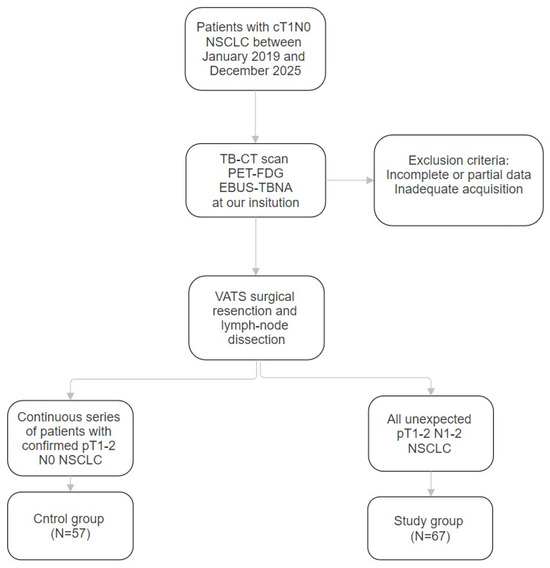 Patients with cT1N0 NSCLC between January 2019 and December 2025

TB-CT scan
PET-FDG
EBUS-TBNA
at our insitution

Exclusion criteria:
Incomplete or partial data
Inadequate acquisition

VATS surgical resenction and lymph-node dissection

Continuous series of patients with confirmed pT1-2 N0 NSCLC

Cntrol group
(N=57)

All unexpected pT1-2 N1-2 NSCLC

Study group
(N=67)